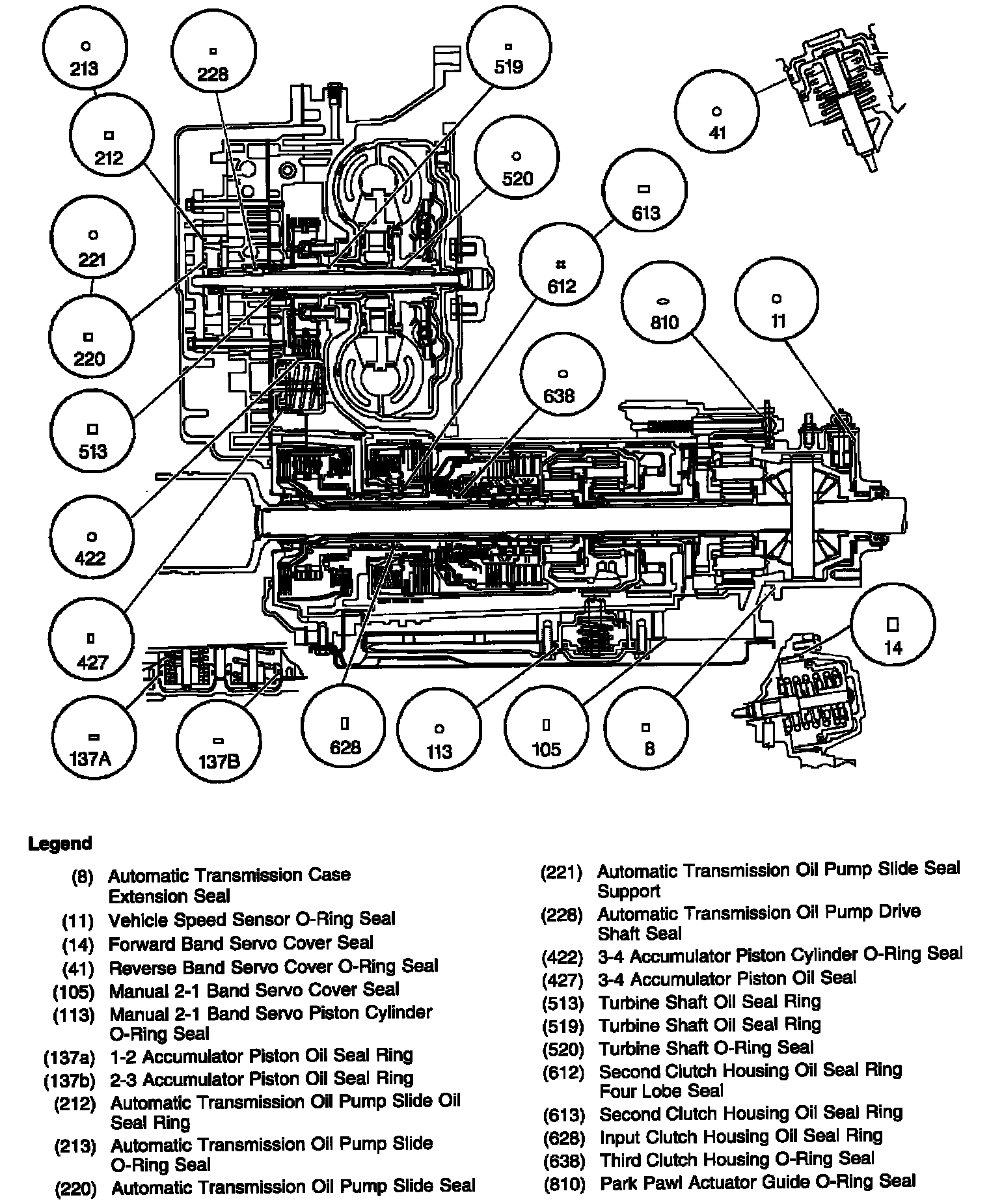 213
228
519
212
520
41
613
221
612
810
11
220
638
513
422
427
14
137A
137B
628
113
105
8

Legend

(8) Automatic Transmission Case Extension Seal
(11) Vehicle Speed Sensor O-Ring Seal
(14) Forward Band Servo Cover Seal
(41) Reverse Band Servo Cover O-Ring Seal
(105) Manual 2-1 Band Servo Cover Seal
(113) Manual 2-1 Band Servo Piston Cylinder O-Ring Seal
(137a) 1-2 Accumulator Piston Oil Seal Ring
(137b) 2-3 Accumulator Piston Oil Seal Ring
(212) Automatic Transmission Oil Pump Slide Oil Seal Ring
(213) Automatic Transmission Oil Pump Slide O-Ring Seal
(220) Automatic Transmission Oil Pump Slide Seal

(221) Automatic Transmission Oil Pump Slide Seal Support
(228) Automatic Transmission Oil Pump Drive Shaft Seal
(422) 3-4 Accumulator Piston Cylinder O-Ring Seal
(427) 3-4 Accumulator Piston Oil Seal
(513) Turbine Shaft Oil Seal Ring
(519) Turbine Shaft Oil Seal Ring
(520) Turbine Shaft O-Ring Seal
(612) Second Clutch Housing Oil Seal Ring Four Lobe Seal
(613) Second Clutch Housing Oil Seal Ring
(628) Input Clutch Housing Oil Seal Ring
(638) Third Clutch Housing O-Ring Seal
(810) Park Pawl Actuator Guide O-Ring Seal